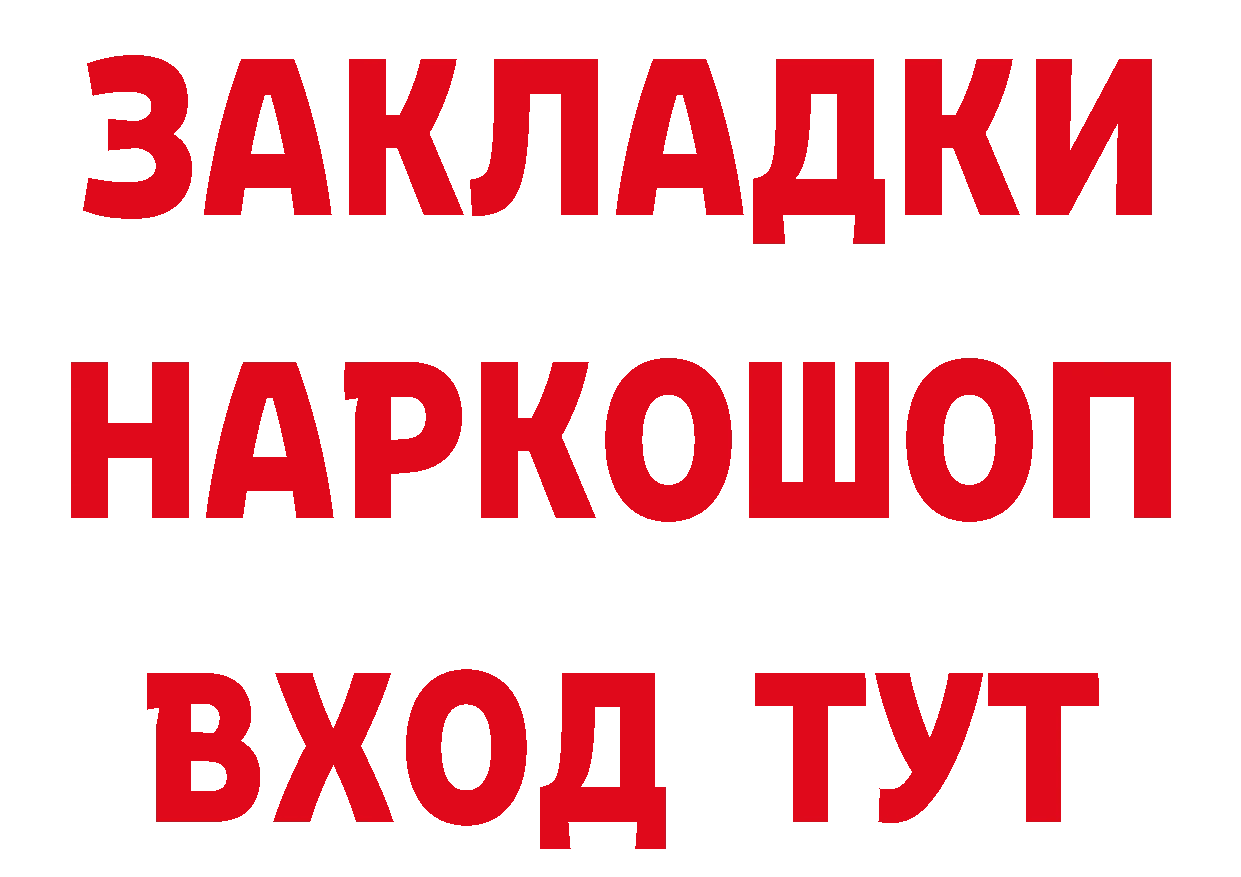 ЗАКЛАДКИ НАРКОШОП ВХОД ТУТ